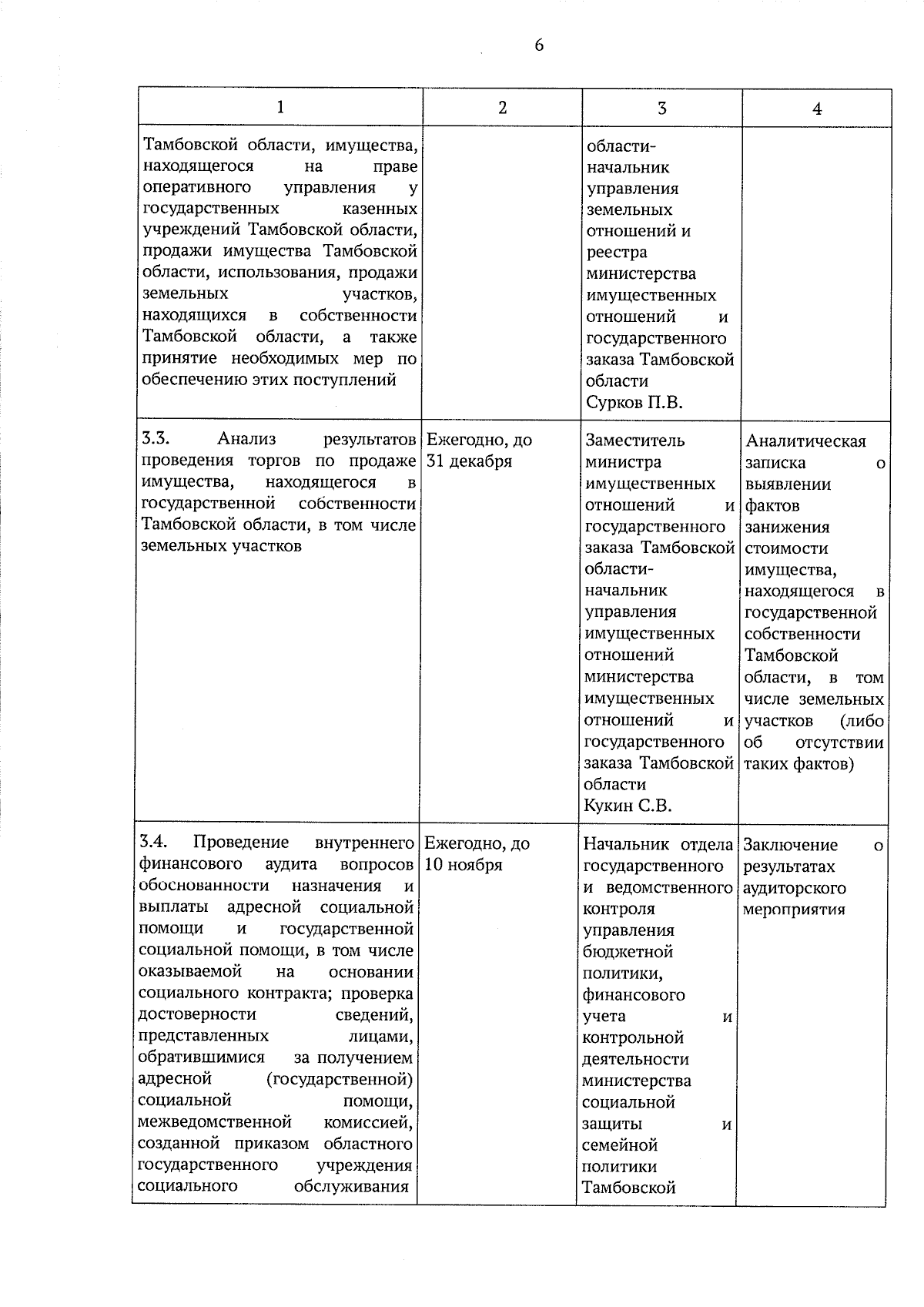 6

| 1 | 2 | 3 | 4 |
|---|---|---|---|
| Тамбовской области, имущества, находящегося на праве оперативного управления у государственных казенных учреждений Тамбовской области, продажи имущества Тамбовской области, использования, продажи земельных участков, находящихся в собственности Тамбовской области, а также принятие необходимых мер по обеспечению этих поступлений | | области-начальник управления земельных отношений и реестра министерства имущественных отношений и государственного заказа Тамбовской области Сурков П.В. | |
| 3.3. Анализ результатов проведения торгов по продаже имущества, находящегося в государственной собственности Тамбовской области, в том числе земельных участков | Ежегодно, до 31 декабря | Заместитель министра имущественных отношений и государственного заказа Тамбовской области-начальник управления имущественных отношений министерства имущественных отношений и государственного заказа Тамбовской области Кукин С.В. | Аналитическая записка о выявлении фактов занижения стоимости имущества, находящегося в государственной собственности Тамбовской области, в том числе земельных участков (либо об отсутствии таких фактов) |
| 3.4. Проведение внутреннего финансового аудита вопросов обоснованности назначения и выплаты адресной социальной помощи и государственной социальной помощи, в том числе оказываемой на основании социального контракта; проверка достоверности сведений, представленных лицами, обратившимися за получением адресной (государственной) социальной помощи, межведомственной комиссией, созданной приказом областного государственного учреждения социального обслуживания | Ежегодно, до 10 ноября | Начальник отдела государственного и ведомственного контроля управления бюджетной политики, финансового учета и контрольной деятельности министерства социальной защиты и семейной политики Тамбовской | Заключение о результатах аудиторского мероприятия |